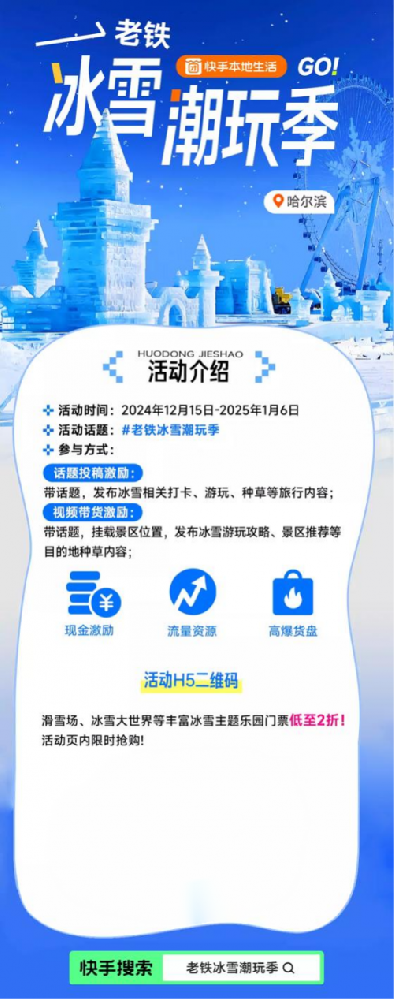 老铁

快手本地生活

GO!

冰雪潮玩季

哈尔滨

HUODONG JIESHAO

活动介绍

活动时间：2024年12月15日-2025年1月6日

活动话题：#老铁冰雪潮玩季

参与方式：

话题投稿激励：

带话题，发布冰雪相关打卡、游玩、种草等旅行内容；

视频带货激励：

带话题，挂载景区位置，发布冰雪游玩攻略、景区推荐等目的地种草内容；

现金激励

流量资源

高爆货盘

活动H5二维码

滑雪场、冰雪大世界等丰富冰雪主题乐园门票低至2折！活动页内限时抢购！

快手搜索

老铁冰雪潮玩季